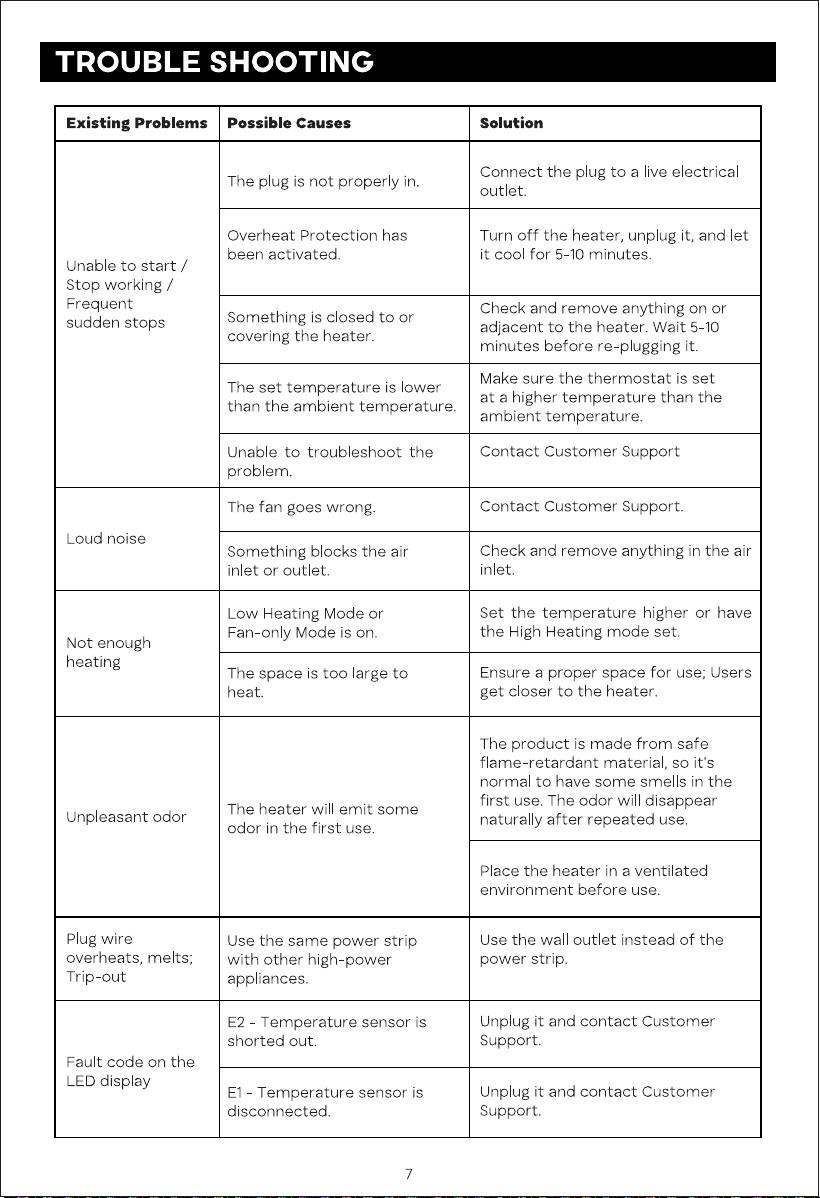 TROUBLE SHOOTING

| Existing Problems | Possible Causes | Solution |
|---|---|---|
| Unable to start / Stop working / Frequent sudden stops | The plug is not properly in. | Connect the plug to a live electrical outlet. |
| | Overheat Protection has been activated. | Turn off the heater, unplug it, and let it cool for 5-10 minutes. |
| | Something is closed to or covering the heater. | Check and remove anything on or adjacent to the heater. Wait 5-10 minutes before re-plugging it. |
| | The set temperature is lower than the ambient temperature. | Make sure the thermostat is set at a higher temperature than the ambient temperature. |
| | Unable to troubleshoot the problem. | Contact Customer Support |
| Loud noise | The fan goes wrong. | Contact Customer Support. |
| | Something blocks the air inlet or outlet. | Check and remove anything in the air inlet. |
| Not enough heating | Low Heating Mode or Fan-only Mode is on. | Set the temperature higher or have the High Heating mode set. |
| | The space is too large to heat. | Ensure a proper space for use; Users get closer to the heater. |
| Unpleasant odor | The heater will emit some odor in the first use. | The product is made from safe flame-retardant material, so it's normal to have some smells in the first use. The odor will disappear naturally after repeated use. |
| | | Place the heater in a ventilated environment before use. |
| Plug wire overheats, melts; Trip-out | Use the same power strip with other high-power appliances. | Use the wall outlet instead of the power strip. |
| Fault code on the LED display | E2 - Temperature sensor is shorted out. | Unplug it and contact Customer Support. |
| | E1 - Temperature sensor is disconnected. | Unplug it and contact Customer Support. |

7